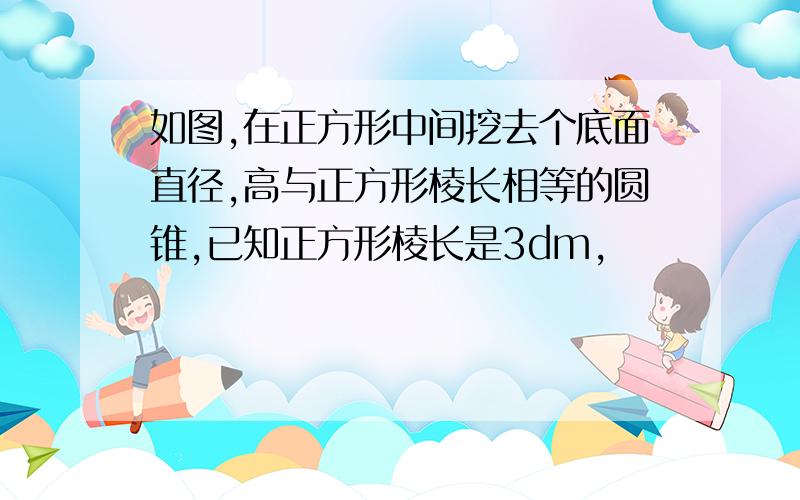 如图,在正方形中间挖去个底面直径,高与正方形棱长相等的圆锥,已知正方形棱长是3dm,